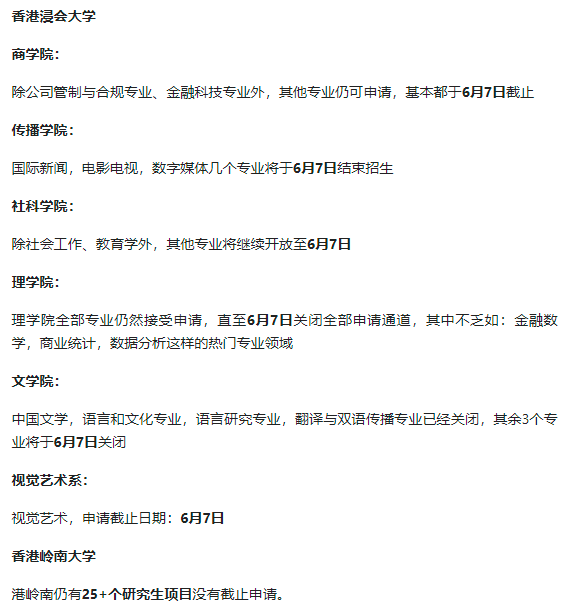 香港浸会大学

商学院:

除公司管制与合规专业、金融科技专业外，其他专业仍可申请，基本都于6月7日截止

传播学院:

国际新闻，电影电视，数字媒体几个专业将于6月7日结束招生

社科学院:

除社会工作、教育学外，其他专业将继续开放至6月7日

理学院:

理学院全部专业仍然接受申请，直至6月7日关闭全部申请通道，其中不乏如：金融数学，商业统计，数据分析这样的热门专业领域

文学院:

中国文学，语言和文化专业，语言研究专业，翻译与双语传播专业已经关闭，其余3个专业将于6月7日关闭

视觉艺术系:

视觉艺术，申请截止日期：6月7日

香港岭南大学

港岭南仍有25+个研究生项目没有截止申请。